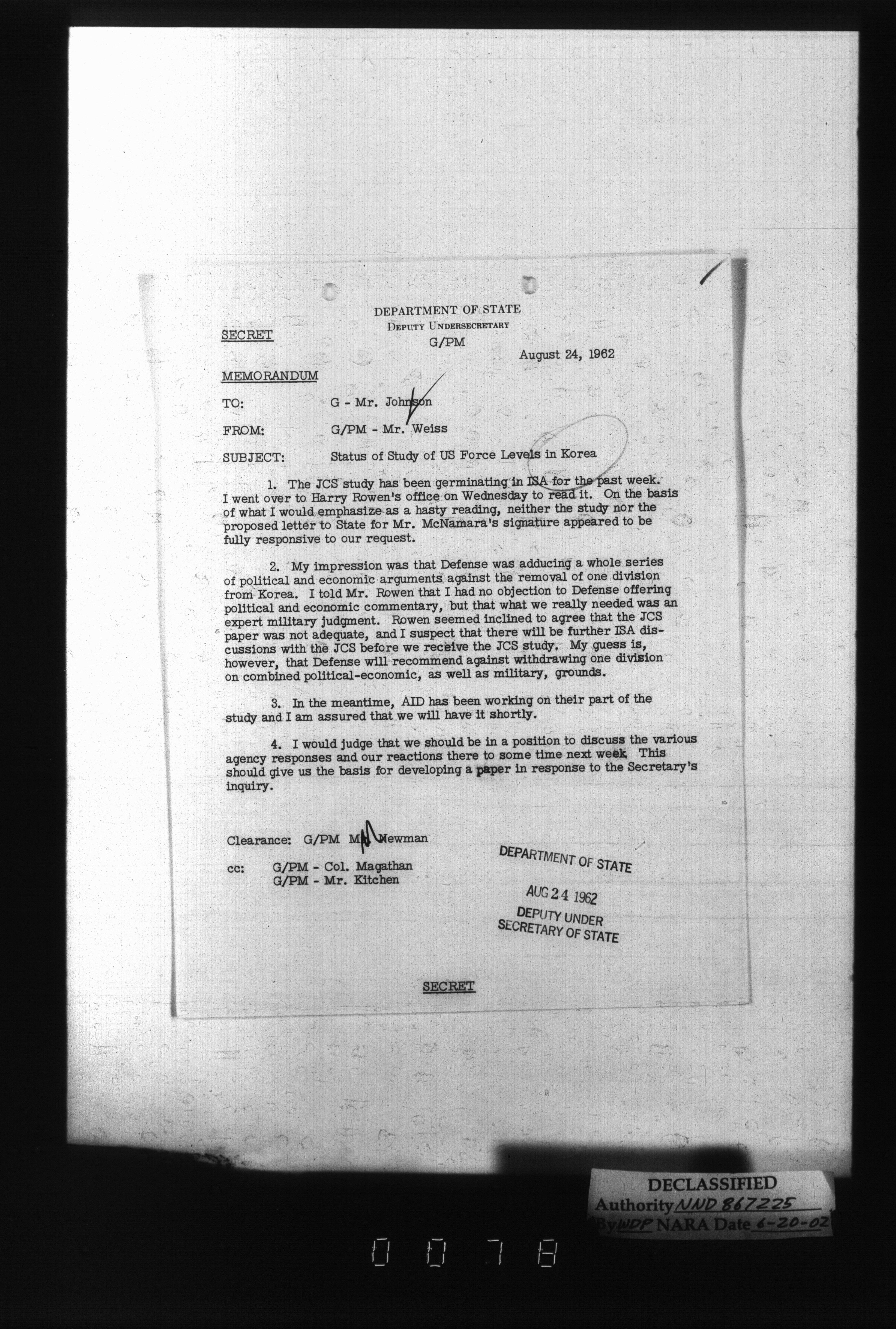 DEPARTMENT OF STATE
DEPUTY UNDERSECRETARY
G/PM

SECRET

August 24, 1962

MEMORANDUM

TO: G - Mr. Johnson

FROM: G/PM - Mr. Weiss

SUBJECT: Status of Study of US Force Levels in Korea

1. The JCS study has been germinating in ISA for the past week. I went over to Harry Rowen's office on Wednesday to read it. On the basis of what I would emphasize as a hasty reading, neither the study nor the proposed letter to State for Mr. McNamara's signature appeared to be fully responsive to our request.

2. My impression was that Defense was adducing a whole series of political and economic arguments against the removal of one division from Korea. I told Mr. Rowen that I had no objection to Defense offering political and economic commentary, but that what we really needed was an expert military judgment. Rowen seemed inclined to agree that the JCS paper was not adequate, and I suspect that there will be further ISA discussions with the JCS before we receive the JCS study. My guess is, however, that Defense will recommend against withdrawing one division on combined political-economic, as well as military, grounds.

3. In the meantime, AID has been working on their part of the study and I am assured that we will have it shortly.

4. I would judge that we should be in a position to discuss the various agency responses and our reactions there to some time next week. This should give us the basis for developing a paper in response to the Secretary's inquiry.

Clearance: G/PM Mr. Newman

cc: G/PM - Col. Magathan
G/PM - Mr. Kitchen

DEPARTMENT OF STATE
AUG 24 1962
DEPUTY UNDER
SECRETARY OF STATE

SECRET

DECLASSIFIED
Authority NND 867225
By WDP NARA Date 6-20-02

0078